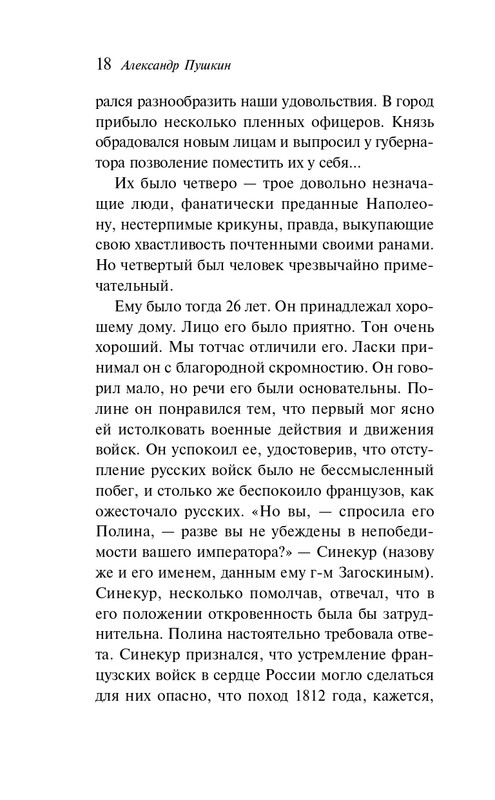 18 Александр Пушкин

рался разнообразить наши удовольствия. В город прибыло несколько пленных офицеров. Князь обрадовался новым лицам и выпросил у губернатора позволение поместить их у себя...

Их было четверо — трое довольно незначащие люди, фанатически преданные Наполеону, нестерпимые крикуны, правда, выкупающие свою хвастливость почтенными своими ранами. Но четвертый был человек чрезвычайно примечательный.

Ему было тогда 26 лет. Он принадлежал хорошему дому. Лицо его было приятно. Тон очень хороший. Мы тотчас отличили его. Ласки принимал он с благородной скромностию. Он говорил мало, но речи его были основательны. Полине он понравился тем, что первый мог ясно ей истолковать военные действия и движения войск. Он успокоил ее, удостоверив, что отступление русских войск было не бессмысленный побег, и столько же беспокоило французов, как ожесточало русских. «Но вы, — спросила его Полина, — разве вы не убеждены в непобедимости вашего императора?» — Синекур (назову же и его именем, данным ему г-м Загоскиным). Синекур, несколько помолчав, отвечал, что в его положении откровенность была бы затруднительна. Полина настоятельно требовала ответа. Синекур признался, что устремление французских войск в сердце России могло сделаться для них опасно, что поход 1812 года, кажется,